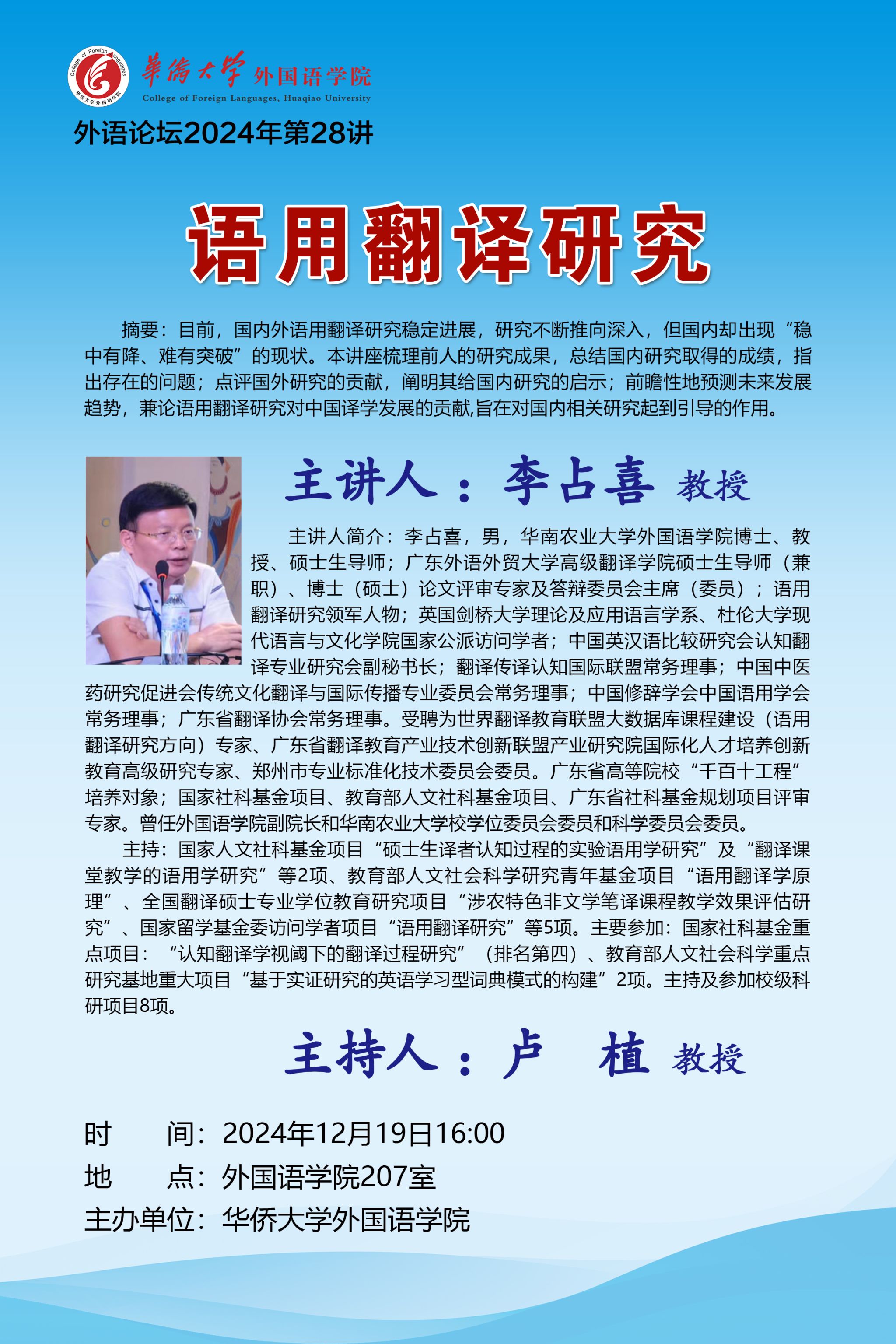 College of Foreign Languages 华侨大学外国语学院

華僑大學 外国语学院
College of Foreign Languages, Huaqiao University

外语论坛2024年第28讲

语用翻译研究

摘要：目前，国内外语用翻译研究稳定进展，研究不断推向深入，但国内却出现“稳中有降、难有突破”的现状。本讲座梳理前人的研究成果，总结国内研究取得的成绩，指出存在的问题；点评国外研究的贡献，阐明其给国内研究的启示；前瞻性地预测未来发展趋势，兼论语用翻译研究对中国译学发展的贡献,旨在对国内相关研究起到引导的作用。

主讲人：李占喜 教授

主讲人简介：李占喜，男，华南农业大学外国语学院博士、教授、硕士生导师；广东外语外贸大学高级翻译学院硕士生导师（兼职）、博士（硕士）论文评审专家及答辩委员会主席（委员）；语用翻译研究领军人物；英国剑桥大学理论及应用语言学系、杜伦大学现代语言与文化学院国家公派访问学者；中国英汉语比较研究会认知翻译专业研究会副秘书长；翻译传译认知国际联盟常务理事；中国中医药研究促进会传统文化翻译与国际传播专业委员会常务理事；中国修辞学会中国语用学会常务理事；广东省翻译协会常务理事。受聘为世界翻译教育联盟大数据库课程建设（语用翻译研究方向）专家、广东省翻译教育产业技术创新联盟产业研究院国际化人才培养创新教育高级研究专家、郑州市专业标准化技术委员会委员。广东省高等院校“千百十工程”培养对象；国家社科基金项目、教育部人文社科基金项目、广东省社科基金规划项目评审专家。曾任外国语学院副院长和华南农业大学校学位委员会委员和科学委员会委员。

主持：国家人文社科基金项目“硕士生译者认知过程的实验语用学研究”及“翻译课堂教学的语用学研究”等2项、教育部人文社会科学研究青年基金项目“语用翻译学原理”、全国翻译硕士专业学位教育研究项目“涉农特色非文学笔译课程教学效果评估研究”、国家留学基金委访问学者项目“语用翻译研究”等5项。主要参加：国家社科基金重点项目：“认知翻译学视阈下的翻译过程研究”（排名第四）、教育部人文社会科学重点研究基地重大项目“基于实证研究的英语学习型词典模式的构建”2项。主持及参加校级科研项目8项。

主持人：卢 植 教授

时 间：2024年12月19日16:00
地 点：外国语学院207室
主办单位：华侨大学外国语学院